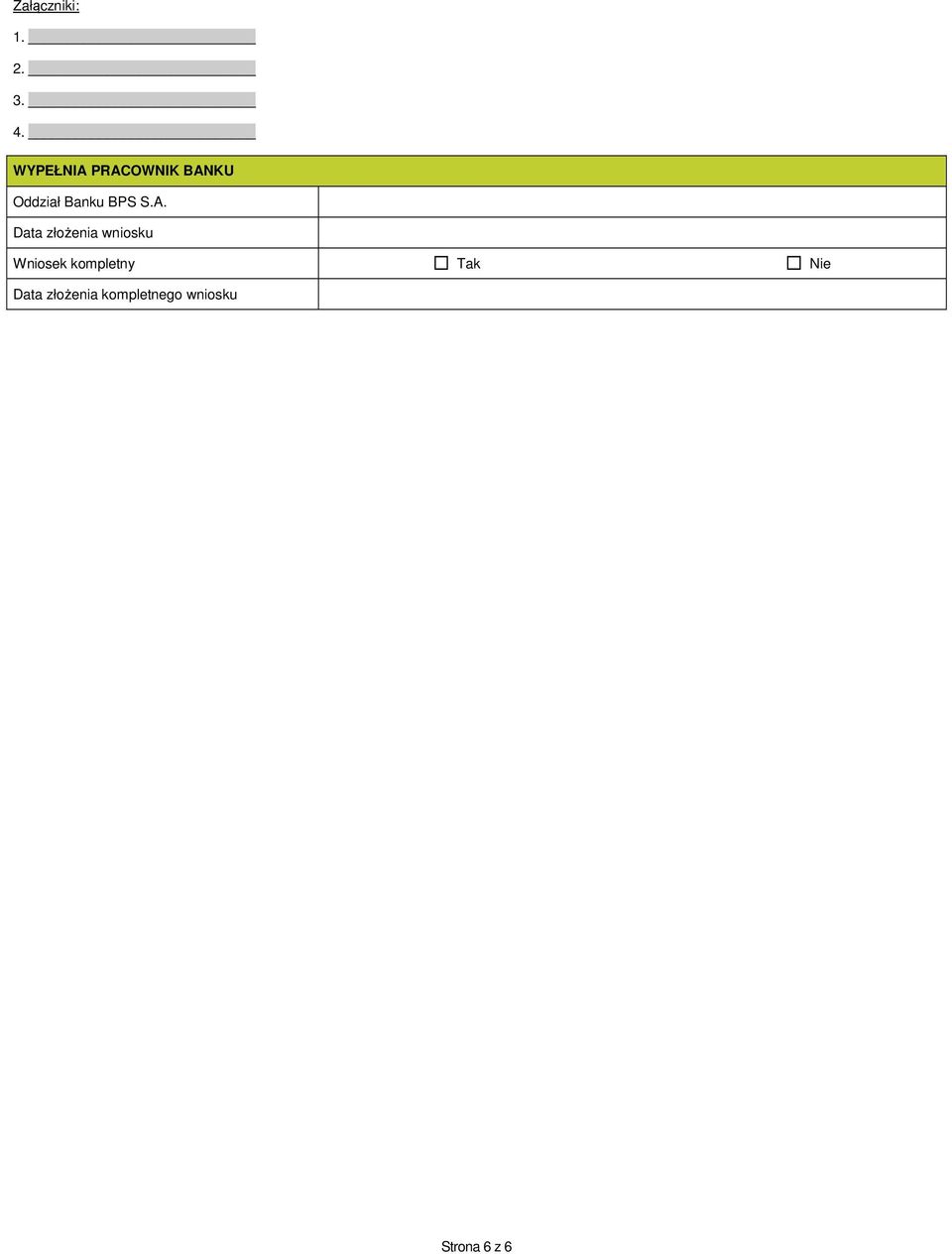 Załączniki:

1.

2.

3.

4.

| WYPEŁNIA PRACOWNIK BANKU | |
|---|---|
| Oddział Banku BPS S.A. | |
| Data złożenia wniosku | |
| Wniosek kompletny | ☐ Tak ☐ Nie |
| Data złożenia kompletnego wniosku | |

Strona 6 z 6